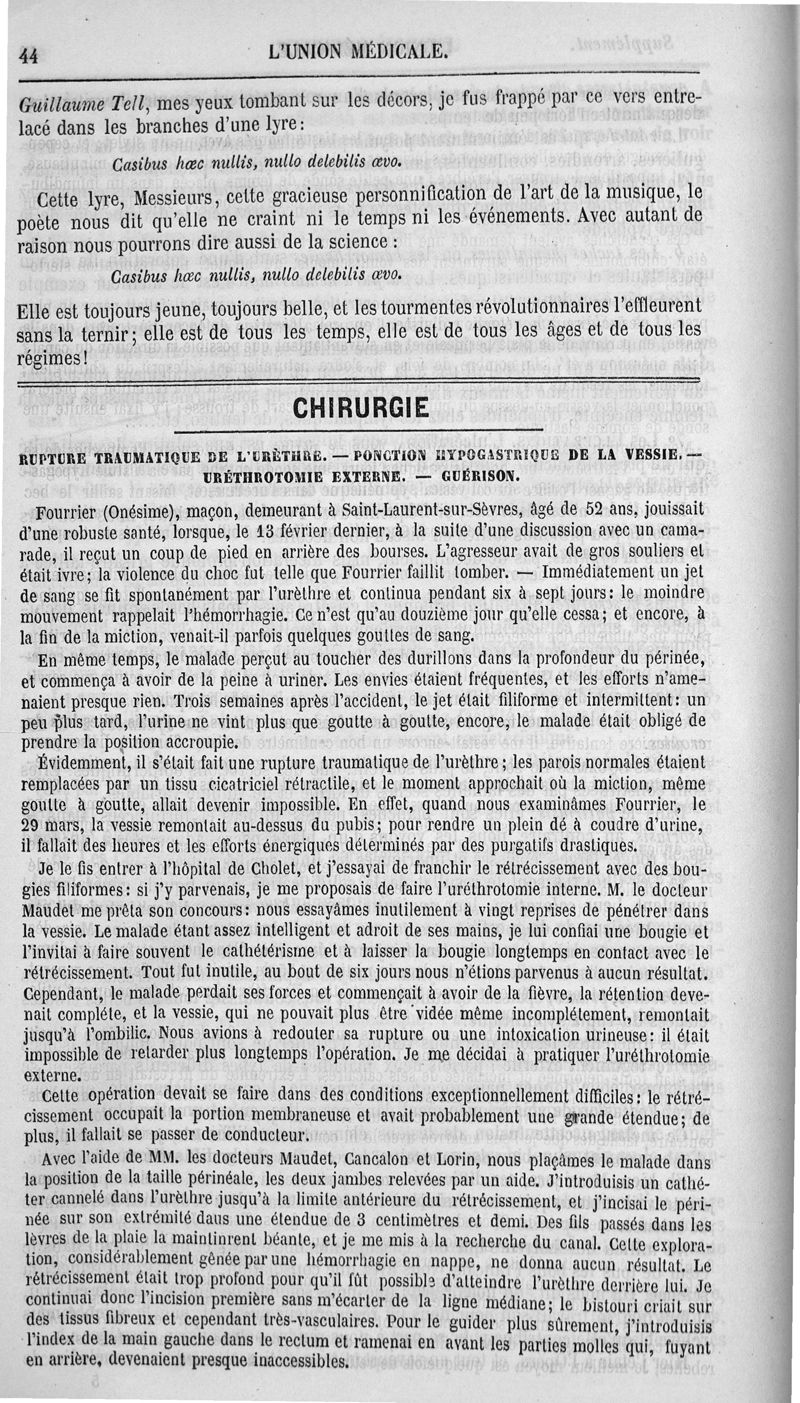 44 L'UNION MÉDICALE.

Guillaume Tell, mes yeux tombant sur les décors, je fus frappé par ce vers entrelacé dans les branches d'une lyre :

Casibus hæc nullis, nullo delebilis ævo.

Cette lyre, Messieurs, cette gracieuse personnification de l'art de la musique, le poète nous dit qu'elle ne craint ni le temps ni les événements. Avec autant de raison nous pourrons dire aussi de la science :

Casibus hæc nullis, nullo delebilis ævo.

Elle est toujours jeune, toujours belle, et les tourmentes révolutionnaires l'effleurent sans la ternir ; elle est de tous les temps, elle est de tous les âges et de tous les régimes !

CHIRURGIE

RUPTURE TRAUMATIQUE DE L'URÈTHRE. — PONCTION HYPOGASTRIQUE DE LA VESSIE. — URÉTHROTOMIE EXTERNE. — GUÉRISON.

Fourrier (Onésime), maçon, demeurant à Saint-Laurent-sur-Sèvres, âgé de 52 ans, jouissait d'une robuste santé, lorsque, le 13 février dernier, à la suite d'une discussion avec un camarade, il reçut un coup de pied en arrière des bourses. L'agresseur avait de gros souliers et était ivre ; la violence du choc fut telle que Fourrier faillit tomber. — Immédiatement un jet de sang se fit spontanément par l'urèthre et continua pendant six à sept jours : le moindre mouvement rappelait l'hémorrhagie. Ce n'est qu'au douzième jour qu'elle cessa ; et encore, à la fin de la miction, venait-il parfois quelques gouttes de sang.

En même temps, le malade perçut au toucher des durillons dans la profondeur du périnée, et commença à avoir de la peine à uriner. Les envies étaient fréquentes, et les efforts n'amenaient presque rien. Trois semaines après l'accident, le jet était filiforme et intermittent : un peu plus tard, l'urine ne vint plus que goutte à goutte, encore, le malade était obligé de prendre la position accroupie.

Évidemment, il s'était fait une rupture traumatique de l'urèthre ; les parois normales étaient remplacées par un tissu cicatriciel rétractile, et le moment approchait où la miction, même goutte à goutte, allait devenir impossible. En effet, quand nous examinâmes Fourrier, le 29 mars, la vessie remontait au-dessus du pubis ; pour rendre un plein dé à coudre d'urine, il fallait des heures et les efforts énergiques déterminés par des purgatifs drastiques.

Je le fis entrer à l'hôpital de Cholet, et j'essayai de franchir le rétrécissement avec des bougies filiformes : si j'y parvenais, je me proposais de faire l'uréthrotomie interne. M. le docteur Maudet me prêta son concours : nous essayâmes inutilement à vingt reprises de pénétrer dans la vessie. Le malade étant assez intelligent et adroit de ses mains, je lui confiai une bougie et l'invitai à faire souvent le cathétérisme et à laisser la bougie longtemps en contact avec le rétrécissement. Tout fut inutile, au bout de six jours nous n'étions parvenus à aucun résultat. Cependant, le malade perdait ses forces et commençait à avoir de la fièvre, la rétention devenait complète, et la vessie, qui ne pouvait plus être vidée même incomplétement, remontait jusqu'à l'ombilic. Nous avions à redouter sa rupture ou une intoxication urineuse : il était impossible de retarder plus longtemps l'opération. Je me décidai à pratiquer l'uréthrotomie externe.

Cette opération devait se faire dans des conditions exceptionnellement difficiles : le rétrécissement occupait la portion membraneuse et avait probablement une grande étendue ; de plus, il fallait se passer de conducteur.

Avec l'aide de MM. les docteurs Maudet, Cancalon et Lorin, nous plaçâmes le malade dans la position de la taille périnéale, les deux jambes relevées par un aide. J'introduisis un cathéter cannelé dans l'urèthre jusqu'à la limite antérieure du rétrécissement, et j'incisai le périnée sur son extrémité dans une étendue de 3 centimètres et demi. Des fils passés dans les lèvres de la plaie la maintinrent béante, et je me mis à la recherche du canal. Cette exploration, considérablement gênée par une hémorrhagie en nappe, ne donna aucun résultat. Le rétrécissement était trop profond pour qu'il fût possible d'atteindre l'urèthre derrière lui. Je continuai donc l'incision première sans m'écarter de la ligne médiane ; le bistouri criait sur des tissus fibreux et cependant très-vasculaires. Pour le guider plus sûrement, j'introduisis l'index de la main gauche dans le rectum et ramenai en avant les parties molles qui, fuyant en arrière, devenaient presque inaccessibles.